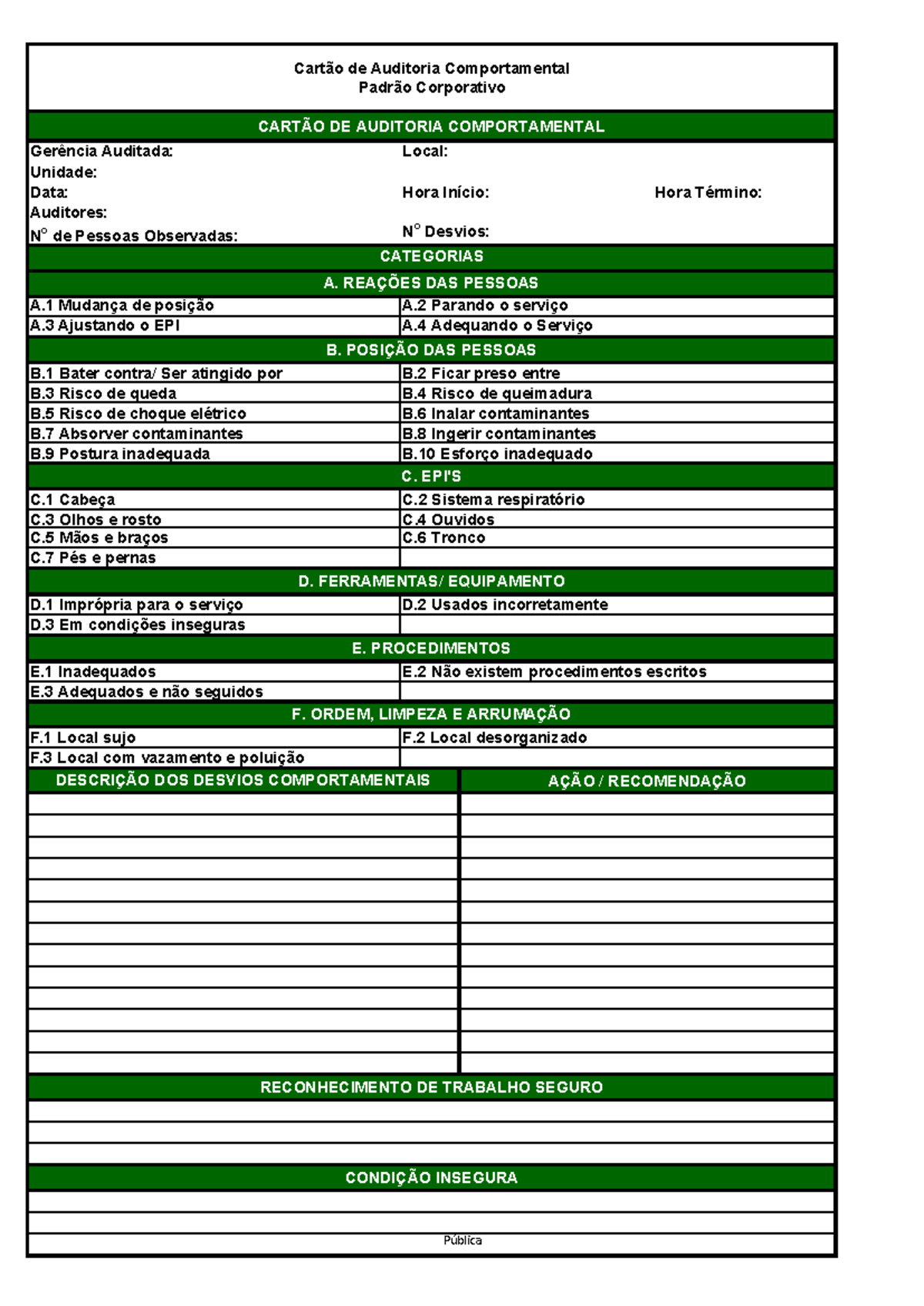 Cartão de Auditoria Comportamental
Padrão Corporativo

CARTÃO DE AUDITORIA COMPORTAMENTAL

Gerência Auditada: Local:
Unidade:
Data: Hora Início: Hora Término:
Auditores:
N° de Pessoas Observadas: N° Desvios:

CATEGORIAS

A. REAÇÕES DAS PESSOAS

A.1 Mudança de posição
A.2 Parando o serviço
A.3 Ajustando o EPI
A.4 Adequando o Serviço

B. POSIÇÃO DAS PESSOAS

B.1 Bater contra/ Ser atingido por
B.2 Ficar preso entre
B.3 Risco de queda
B.4 Risco de queimadura
B.5 Risco de choque elétrico
B.6 Inalar contaminantes
B.7 Absorver contaminantes
B.8 Ingerir contaminantes
B.9 Postura inadequada
B.10 Esforço inadequado

C. EPI'S

C.1 Cabeça
C.2 Sistema respiratório
C.3 Olhos e rosto
C.4 Ouvidos
C.5 Mãos e braços
C.6 Tronco
C.7 Pés e pernas

D. FERRAMENTAS/ EQUIPAMENTO

D.1 Imprópria para o serviço
D.2 Usados incorretamente
D.3 Em condições inseguras

E. PROCEDIMENTOS

E.1 Inadequados
E.2 Não existem procedimentos escritos
E.3 Adequados e não seguidos

F. ORDEM, LIMPEZA E ARRUMAÇÃO

F.1 Local sujo
F.2 Local desorganizado
F.3 Local com vazamento e poluição

DESCRIÇÃO DOS DESVIOS COMPORTAMENTAIS
AÇÃO / RECOMENDAÇÃO

RECONHECIMENTO DE TRABALHO SEGURO

CONDIÇÃO INSEGURA

Pública